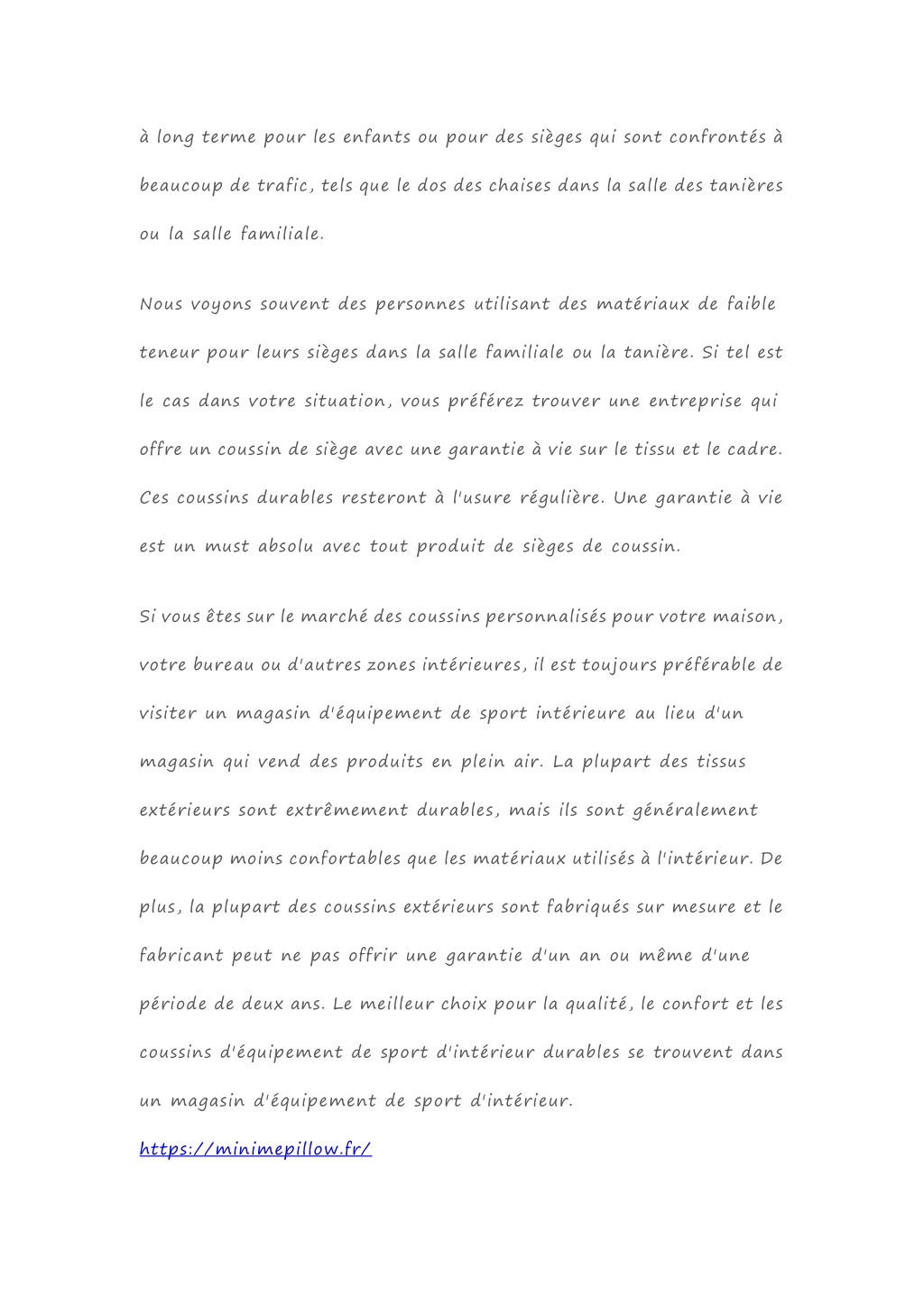 à long terme pour les enfants ou pour des sièges qui sont confrontés à beaucoup de trafic, tels que le dos des chaises dans la salle des tanières ou la salle familiale.

Nous voyons souvent des personnes utilisant des matériaux de faible teneur pour leurs sièges dans la salle familiale ou la tanière. Si tel est le cas dans votre situation, vous préférez trouver une entreprise qui offre un coussin de siège avec une garantie à vie sur le tissu et le cadre. Ces coussins durables resteront à l'usure régulière. Une garantie à vie est un must absolu avec tout produit de sièges de coussin.

Si vous êtes sur le marché des coussins personnalisés pour votre maison, votre bureau ou d'autres zones intérieures, il est toujours préférable de visiter un magasin d'équipement de sport intérieure au lieu d'un magasin qui vend des produits en plein air. La plupart des tissus extérieurs sont extrêmement durables, mais ils sont généralement beaucoup moins confortables que les matériaux utilisés à l'intérieur. De plus, la plupart des coussins extérieurs sont fabriqués sur mesure et le fabricant peut ne pas offrir une garantie d'un an ou même d'une période de deux ans. Le meilleur choix pour la qualité, le confort et les coussins d'équipement de sport d'intérieur durables se trouvent dans un magasin d'équipement de sport d'intérieur.

https://minimepillow.fr/